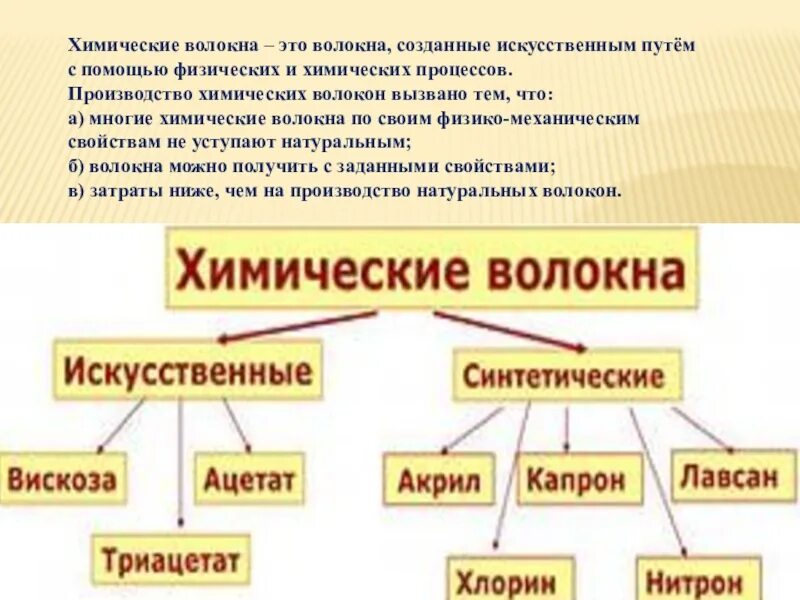 Химические волокна – это волокна, созданные искусственным путём с помощью физических и химических процессов.
Производство химических волокон вызвано тем, что:
а) многие химические волокна по своим физико-механическим свойствам не уступают натуральным;
б) волокна можно получить с заданными свойствами;
в) затраты ниже, чем на производство натуральных волокон.

Химические волокна

Искусственные

Синтетические

Вискоза

Ацетат

Триацетат

Акрил

Капрон

Лавсан

Хлорин

Нитрон